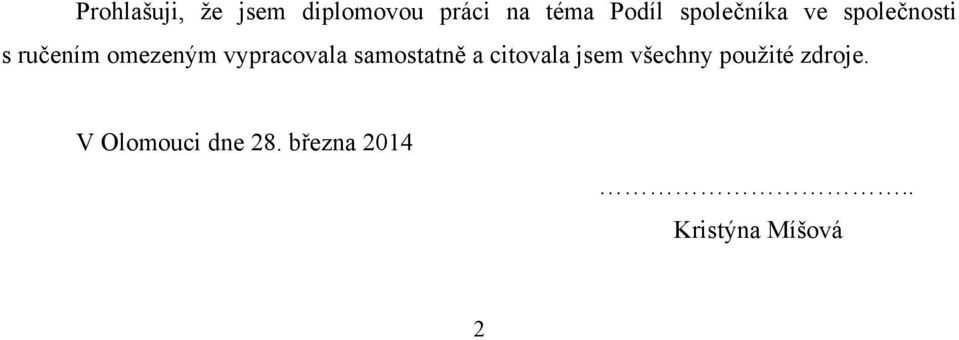 Prohlašuji, že jsem diplomovou práci na téma Podíl společníka ve společnosti s ručením omezeným vypracovala samostatně a citovala jsem všechny použité zdroje.

V Olomouci dne 28. března 2014

……………………………..

Kristýna Míšová

2